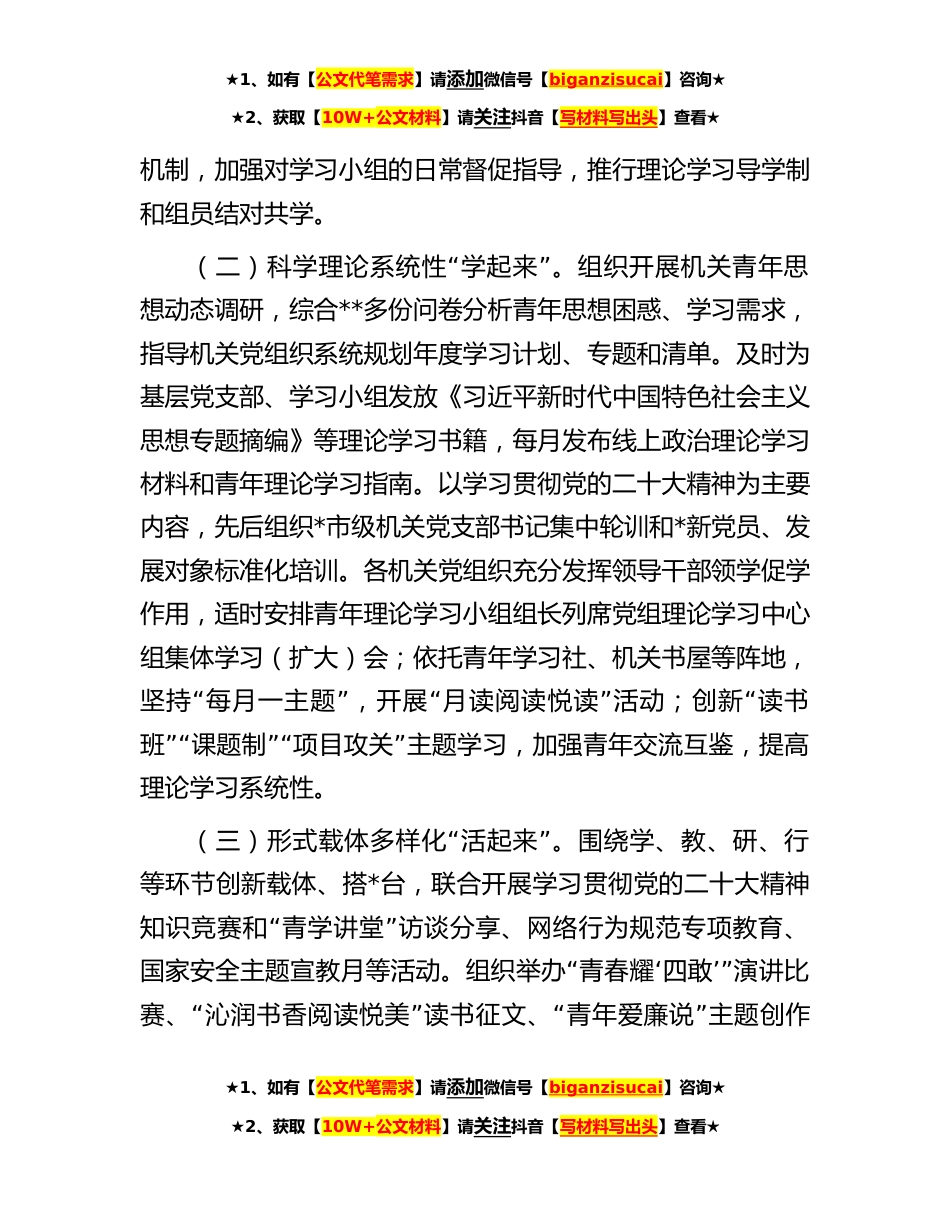 ★1、如有【公文代笔需求】请添加微信号【biganzisucai】咨询★

★2、获取【10W+公文材料】请关注抖音【写材料写出头】查看★

机制，加强对学习小组的日常督促指导，推行理论学习导学制和组员结对共学。

（二）科学理论系统性“学起来”。组织开展机关青年思想动态调研，综合**多份问卷分析青年思想困惑、学习需求，指导机关党组织系统规划年度学习计划、专题和清单。及时为基层党支部、学习小组发放《习近平新时代中国特色社会主义思想专题摘编》等理论学习书籍，每月发布线上政治理论学习材料和青年理论学习指南。以学习贯彻党的二十大精神为主要内容，先后组织*市级机关党支部书记集中轮训和*新党员、发展对象标准化培训。各机关党组织充分发挥领导干部领学促学作用，适时安排青年理论学习小组组长列席党组理论学习中心组集体学习（扩大）会；依托青年学习社、机关书屋等阵地，坚持“每月一主题”，开展“月读阅读悦读”活动；创新“读书班”“课题制”“项目攻关”主题学习，加强青年交流互鉴，提高理论学习系统性。

（三）形式载体多样化“活起来”。围绕学、教、研、行等环节创新载体、搭*台，联合开展学习贯彻党的二十大精神知识竞赛和“青学讲堂”访谈分享、网络行为规范专项教育、国家安全主题宣教月等活动。组织举办“青春耀‘四敢’”演讲比赛、“沁润书香阅读悦美”读书征文、“青年爱廉说”主题创作

★1、如有【公文代笔需求】请添加微信号【biganzisucai】咨询★

★2、获取【10W+公文材料】请关注抖音【写材料写出头】查看★